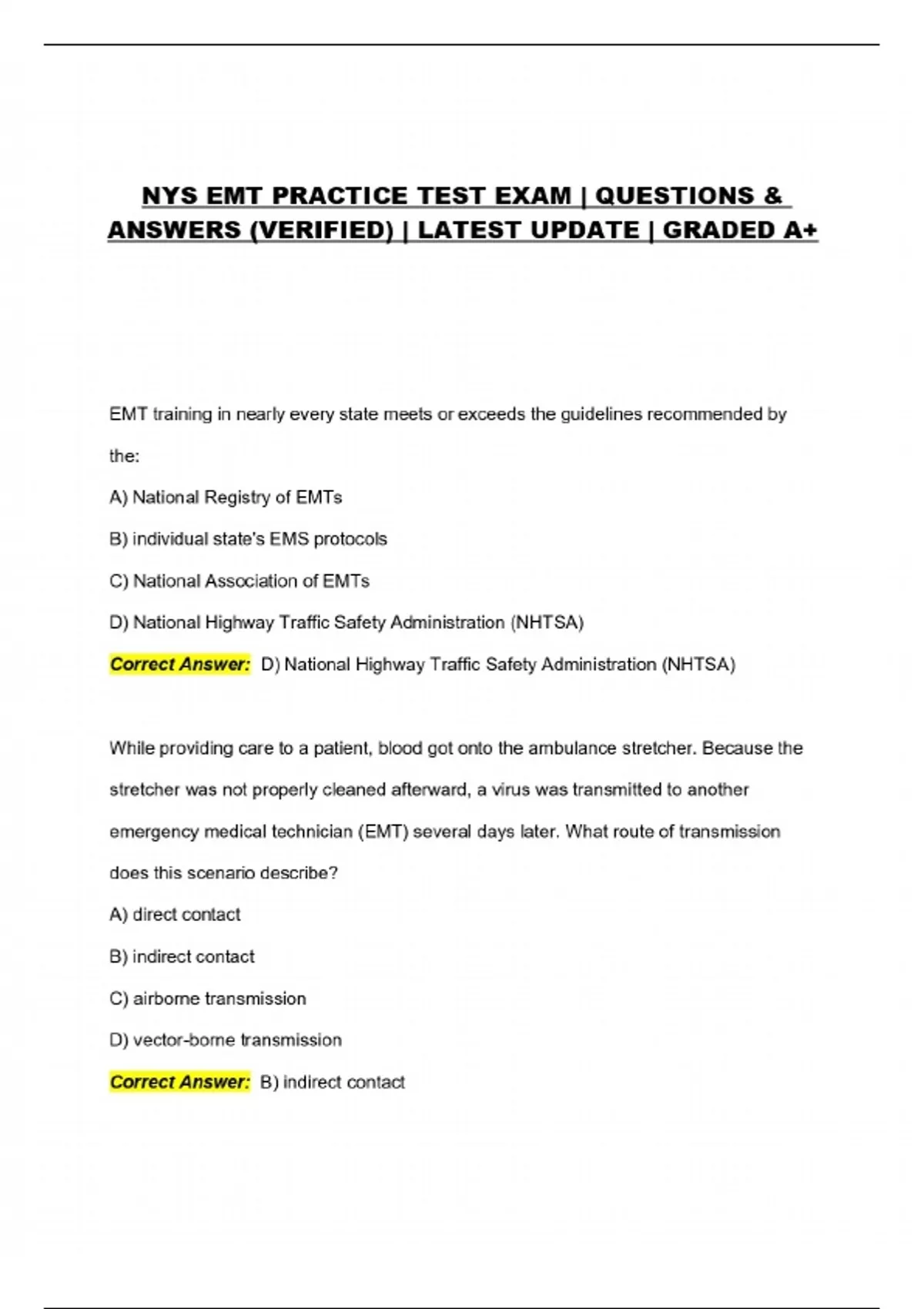 NYS EMT PRACTICE TEST EXAM | QUESTIONS & ANSWERS (VERIFIED) | LATEST UPDATE | GRADED A+

EMT training in nearly every state meets or exceeds the guidelines recommended by the:

A) National Registry of EMTs

B) individual state's EMS protocols

C) National Association of EMTs

D) National Highway Traffic Safety Administration (NHTSA)

Correct Answer: D) National Highway Traffic Safety Administration (NHTSA)

While providing care to a patient, blood got onto the ambulance stretcher. Because the stretcher was not properly cleaned afterward, a virus was transmitted to another emergency medical technician (EMT) several days later. What route of transmission does this scenario describe?

A) direct contact

B) indirect contact

C) airborne transmission

D) vector-borne transmission

Correct Answer: B) indirect contact